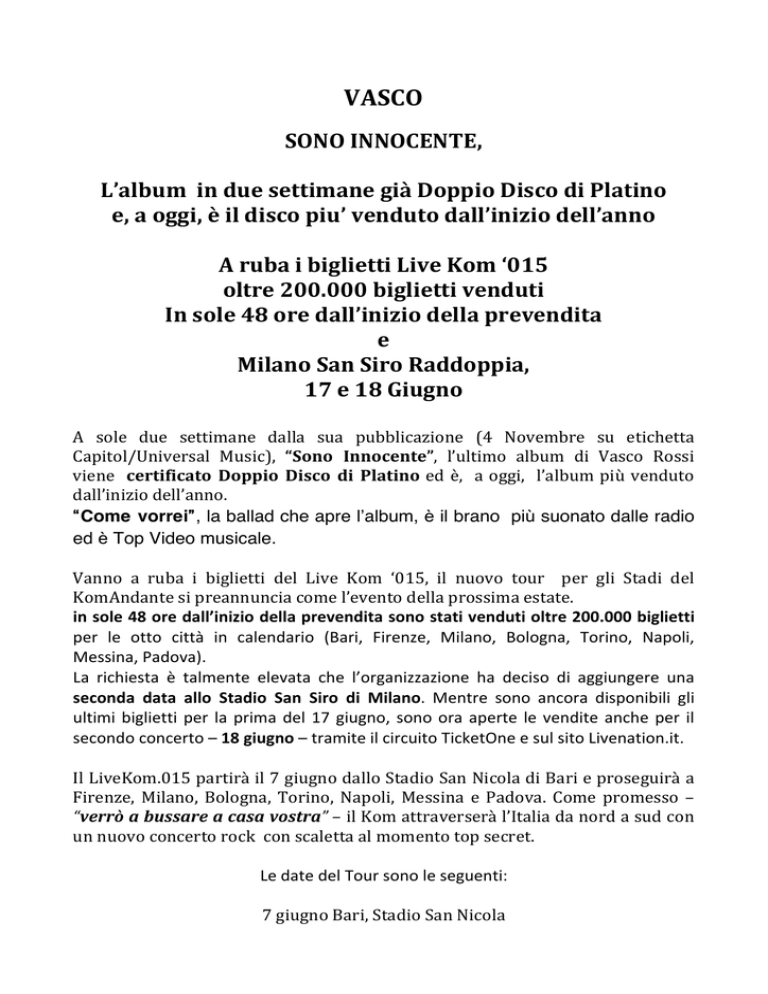 VASCO

SONO INNOCENTE,

L'album in due settimane già Doppio Disco di Platino e, a oggi, è il disco piu' venduto dall'inizio dell'anno

A ruba i biglietti Live Kom '015
oltre 200.000 biglietti venduti
In sole 48 ore dall'inizio della prevendita
e
Milano San Siro Raddoppia,
17 e 18 Giugno

A sole due settimane dalla sua pubblicazione (4 Novembre su etichetta Capitol/Universal Music), "Sono Innocente", l'ultimo album di Vasco Rossi viene certificato Doppio Disco di Platino ed è, a oggi, l'album più venduto dall'inizio dell'anno.
"Come vorrei", la ballad che apre l'album, è il brano più suonato dalle radio ed è Top Video musicale.

Vanno a ruba i biglietti del Live Kom '015, il nuovo tour per gli Stadi del KomAndante si preannuncia come l'evento della prossima estate.
in sole 48 ore dall'inizio della prevendita sono stati venduti oltre 200.000 biglietti per le otto città in calendario (Bari, Firenze, Milano, Bologna, Torino, Napoli, Messina, Padova).
La richiesta è talmente elevata che l'organizzazione ha deciso di aggiungere una seconda data allo Stadio San Siro di Milano. Mentre sono ancora disponibili gli ultimi biglietti per la prima del 17 giugno, sono ora aperte le vendite anche per il secondo concerto – 18 giugno – tramite il circuito TicketOne e sul sito Livenation.it.

Il LiveKom.015 partirà il 7 giugno dallo Stadio San Nicola di Bari e proseguirà a Firenze, Milano, Bologna, Torino, Napoli, Messina e Padova. Come promesso – "verrò a bussare a casa vostra" – il Kom attraverserà l'Italia da nord a sud con un nuovo concerto rock con scaletta al momento top secret.

Le date del Tour sono le seguenti:

7 giugno Bari, Stadio San Nicola